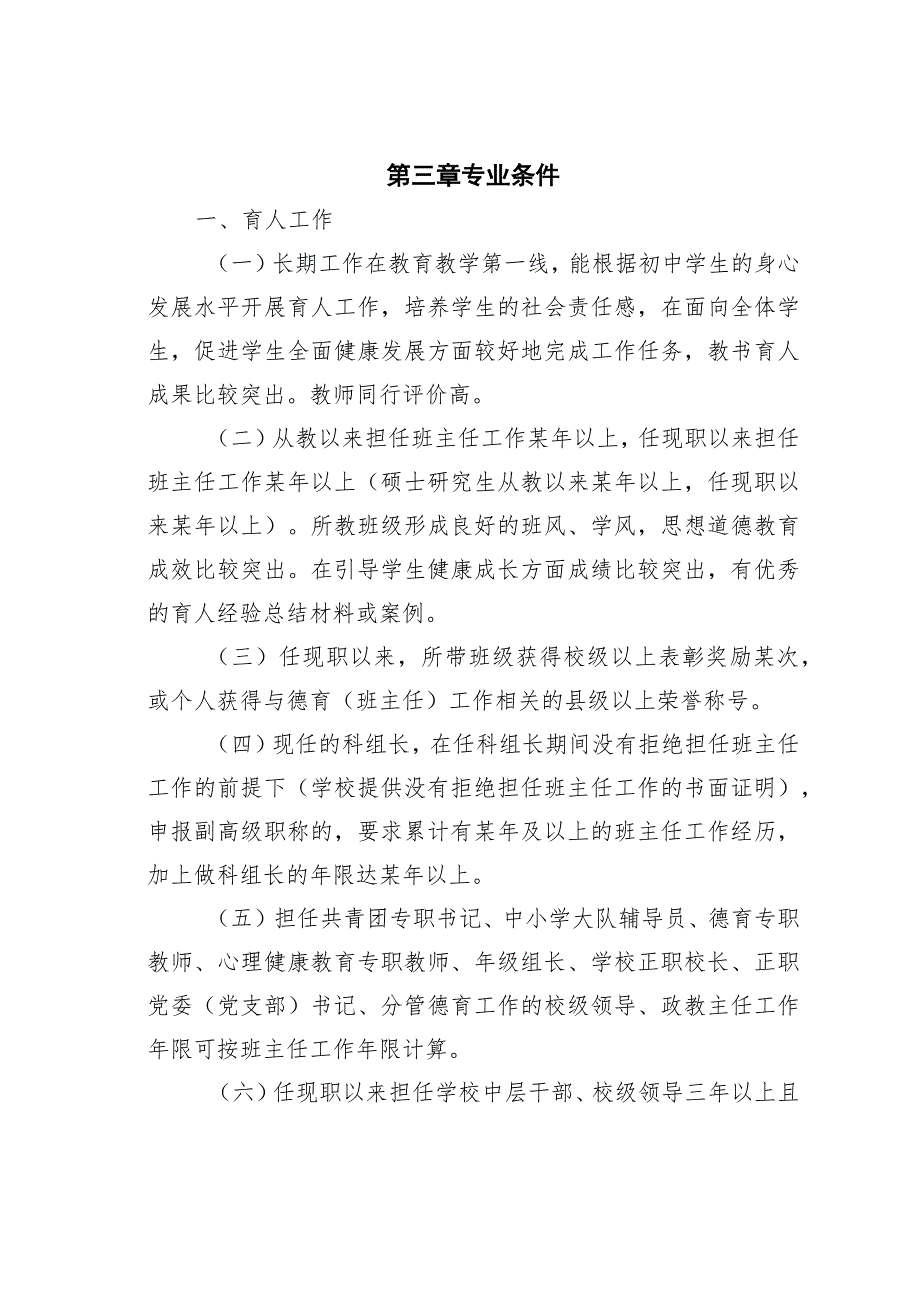 第三章专业条件

一、育人工作

（一）长期工作在教育教学第一线，能根据初中学生的身心发展水平开展育人工作，培养学生的社会责任感，在面向全体学生，促进学生全面健康发展方面较好地完成工作任务，教书育人成果比较突出。教师同行评价高。

（二）从教以来担任班主任工作某年以上，任现职以来担任班主任工作某年以上（硕士研究生从教以来某年以上，任现职以来某年以上）。所教班级形成良好的班风、学风，思想道德教育成效比较突出。在引导学生健康成长方面成绩比较突出，有优秀的育人经验总结材料或案例。

（三）任现职以来，所带班级获得校级以上表彰奖励某次，或个人获得与德育（班主任）工作相关的县级以上荣誉称号。

（四）现任的科组长，在任科组长期间没有拒绝担任班主任工作的前提下（学校提供没有拒绝担任班主任工作的书面证明），申报副高级职称的，要求累计有某年及以上的班主任工作经历，加上做科组长的年限达某年以上。

（五）担任共青团专职书记、中小学大队辅导员、德育专职教师、心理健康教育专职教师、年级组长、学校正职校长、正职党委（党支部）书记、分管德育工作的校级领导、政教主任工作年限可按班主任工作年限计算。

（六）任现职以来担任学校中层干部、校级领导三年以上且